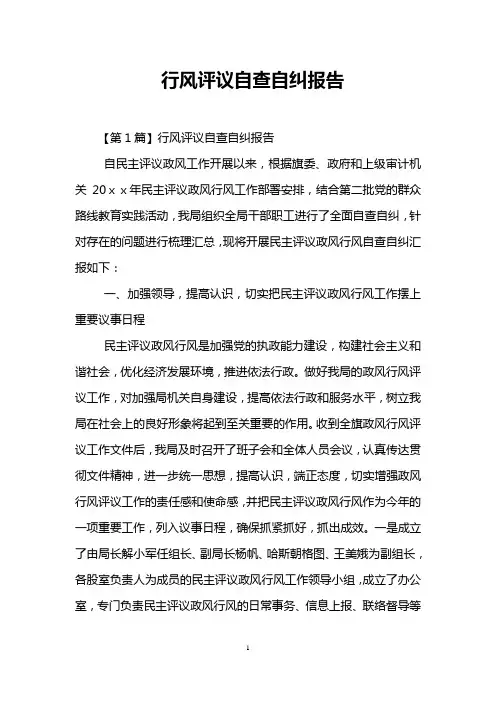 行风评议自查自纠报告

【第1篇】行风评议自查自纠报告

自民主评议政风工作开展以来，根据旗委、政府和上级审计机关 20ｘｘ年民主评议政风行风工作部署安排，结合第二批党的群众路线教育实践活动，我局组织全局干部职工进行了全面自查自纠，针对存在的问题进行梳理汇总，现将开展民主评议政风行风自查自纠汇报如下：

一、加强领导，提高认识，切实把民主评议政风行风工作摆上重要议事日程

民主评议政风行风是加强党的执政能力建设，构建社会主义和谐社会，优化经济发展环境，推进依法行政。做好我局的政风行风评议工作，对加强局机关自身建设，提高依法行政和服务水平，树立我局在社会上的良好形象将起到至关重要的作用。收到全旗政风行风评议工作文件后，我局及时召开了班子会和全体人员会议，认真传达贯彻文件精神，进一步统一思想，提高认识，端正态度，切实增强政风行风评议工作的责任感和使命感，并把民主评议政风行风作为今年的一项重要工作，列入议事日程，确保抓紧抓好，抓出成效。一是成立了由局长解小军任组长、副局长杨帆、哈斯朝格图、王美娥为副组长，各股室负责人为成员的民主评议政风行风工作领导小组，成立了办公室，专门负责民主评议政风行风的日常事务、信息上报、联络督导等

1